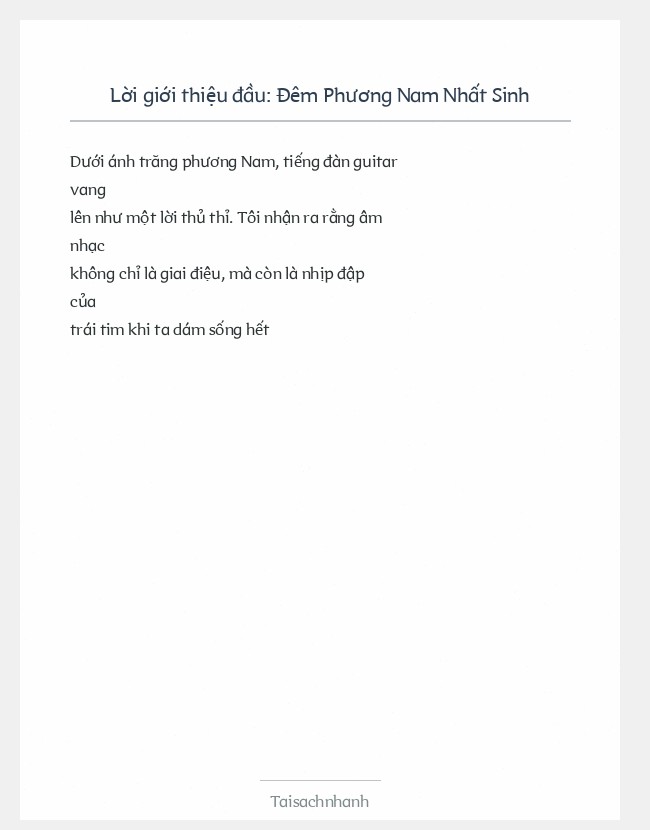 Lời giới thiệu đầu: Đêm Phương Nam Nhất Sinh

Dưới ánh trăng phương Nam, tiếng đàn guitar vang lên như một lời thủ thỉ. Tôi nhận ra rằng âm nhạc không chỉ là giai điệu, mà còn là nhịp đập của trái tim khi ta dám sống hết

Taisachnhanh